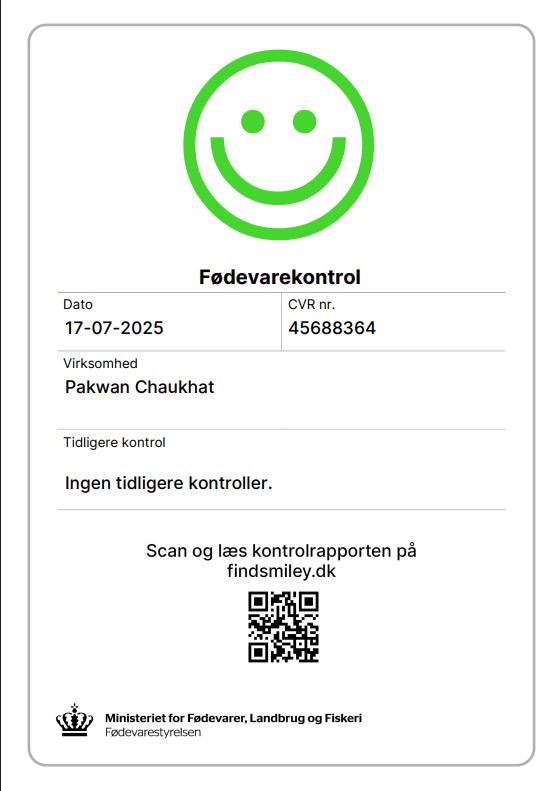 Fødevarekontrol

Dato
17-07-2025

CVR nr.
45688364

Virksomhed
Pakwan Chaukhat

Tidligere kontrol
Ingen tidligere kontroller.

Scan og læs kontrolrapporten på findsmiley.dk

Ministeriet for Fødevarer, Landbrug og Fiskeri
Fødevarestyrelsen